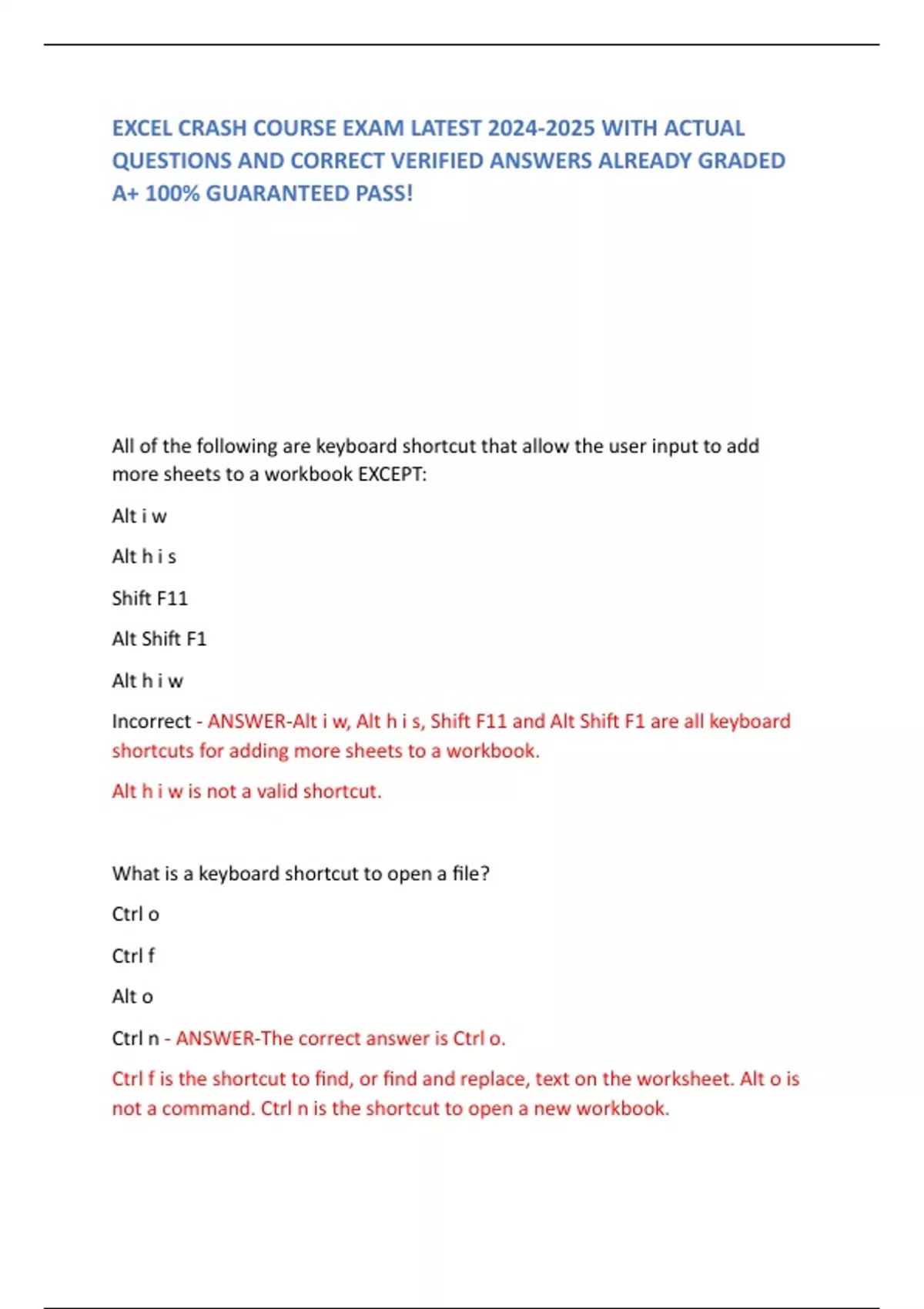 EXCEL CRASH COURSE EXAM LATEST 2024-2025 WITH ACTUAL QUESTIONS AND CORRECT VERIFIED ANSWERS ALREADY GRADED A+ 100% GUARANTEED PASS!

All of the following are keyboard shortcut that allow the user input to add more sheets to a workbook EXCEPT:

Alt i w

Alt h i s

Shift F11

Alt Shift F1

Alt h i w

Incorrect - ANSWER-Alt i w, Alt h i s, Shift F11 and Alt Shift F1 are all keyboard shortcuts for adding more sheets to a workbook.

Alt h i w is not a valid shortcut.

What is a keyboard shortcut to open a file?

Ctrl o

Ctrl f

Alt o

Ctrl n - ANSWER-The correct answer is Ctrl o.

Ctrl f is the shortcut to find, or find and replace, text on the worksheet. Alt o is not a command. Ctrl n is the shortcut to open a new workbook.